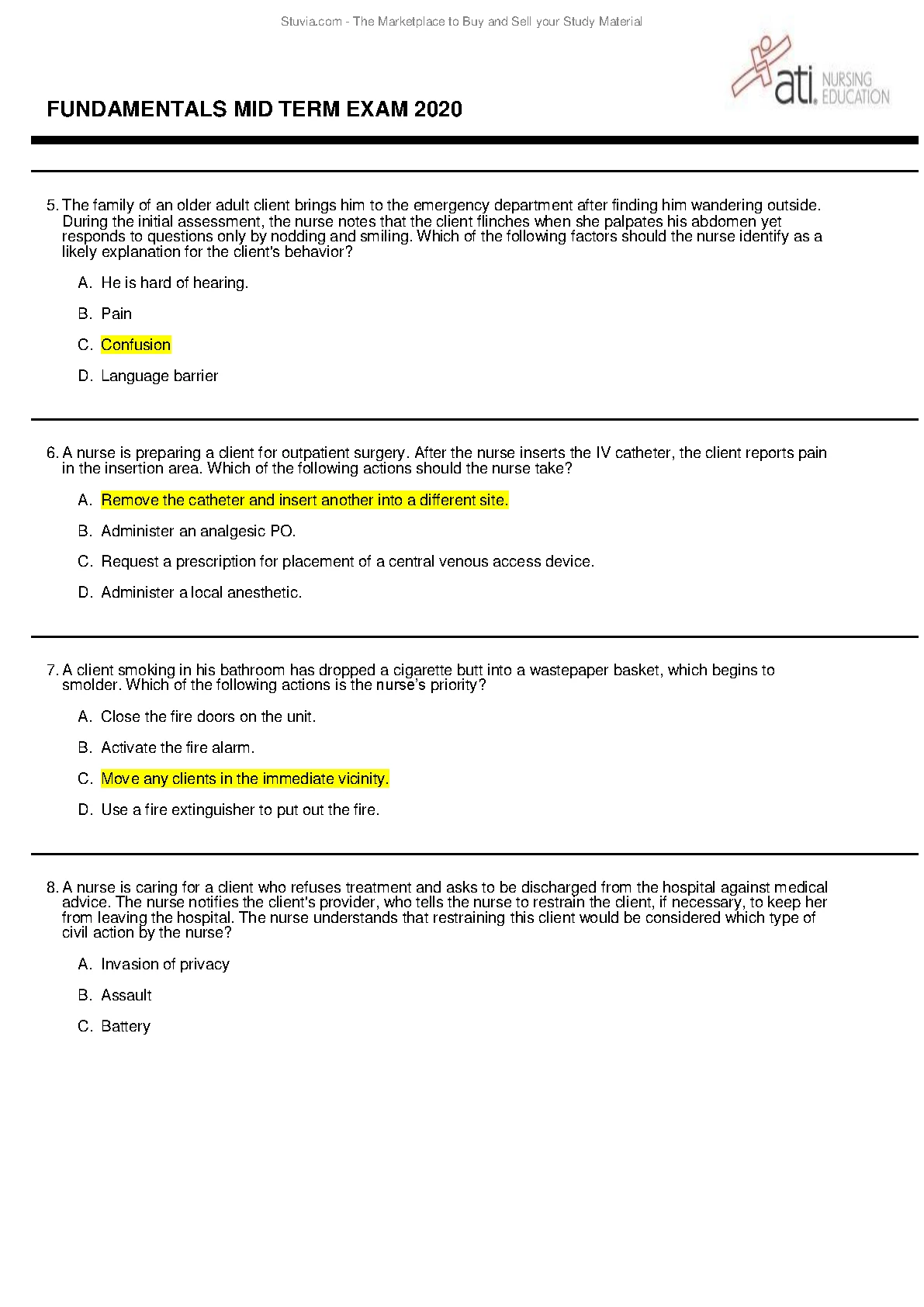 Stuvia.com - The Marketplace to Buy and Sell your Study Material

ati. NURSING EDUCATION

FUNDAMENTALS MID TERM EXAM 2020

5. The family of an older adult client brings him to the emergency department after finding him wandering outside. During the initial assessment, the nurse notes that the client flinches when she palpates his abdomen yet responds to questions only by nodding and smiling. Which of the following factors should the nurse identify as a likely explanation for the client's behavior?

A. He is hard of hearing.

B. Pain

C. Confusion

D. Language barrier

6. A nurse is preparing a client for outpatient surgery. After the nurse inserts the IV catheter, the client reports pain in the insertion area. Which of the following actions should the nurse take?

A. Remove the catheter and insert another into a different site.

B. Administer an analgesic PO.

C. Request a prescription for placement of a central venous access device.

D. Administer a local anesthetic.

7. A client smoking in his bathroom has dropped a cigarette butt into a wastepaper basket, which begins to smolder. Which of the following actions is the nurse's priority?

A. Close the fire doors on the unit.

B. Activate the fire alarm.

C. Move any clients in the immediate vicinity.

D. Use a fire extinguisher to put out the fire.

8. A nurse is caring for a client who refuses treatment and asks to be discharged from the hospital against medical advice. The nurse notifies the client's provider, who tells the nurse to restrain the client, if necessary, to keep her from leaving the hospital. The nurse understands that restraining this client would be considered which type of civil action by the nurse?

A. Invasion of privacy

B. Assault

C. Battery